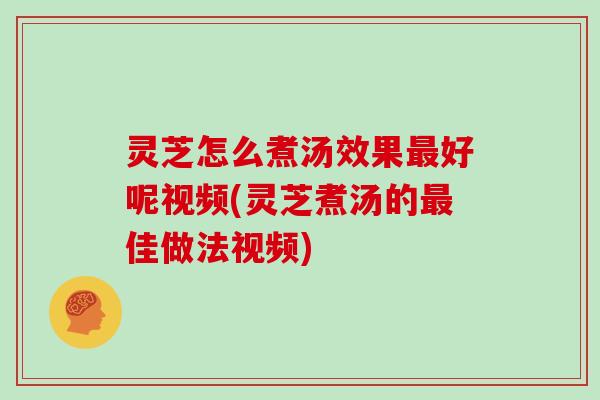 灵芝怎么煮汤效果最好呢视频(灵芝煮汤的最佳做法视频)